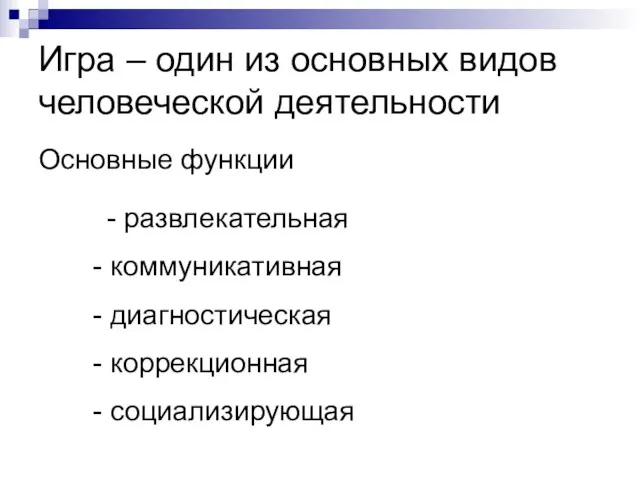 Игра – один из основных видов человеческой деятельности

Основные функции

- развлекательная

- коммуникативная

- диагностическая

- коррекционная

- социализирующая